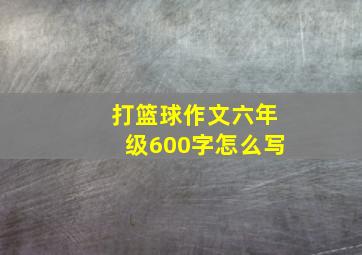 打篮球作文六年级600字怎么写